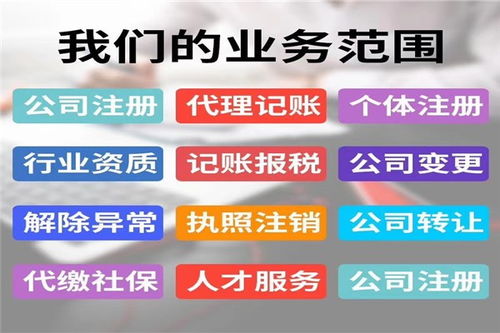 我们的业务范围

公司注册 代理记账 个体注册

行业资质 记账报税 公司变更

解除异常 执照注销 公司转让

代缴社保 人才服务 公司注册